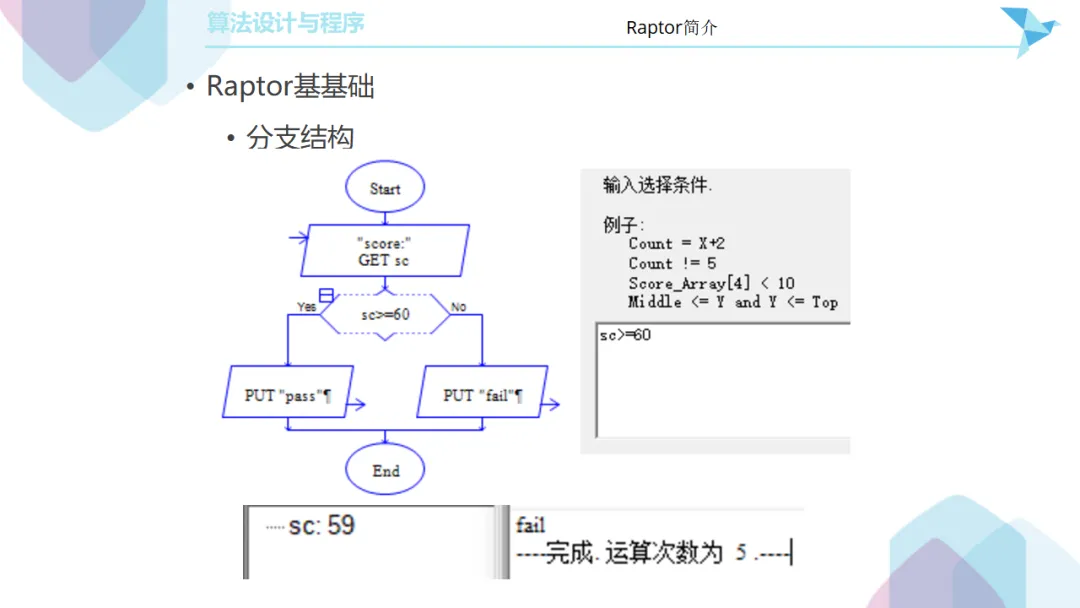 算法设计与程序

Raptor简介

• Raptor基基础

• 分支结构

Start

"score:"
GET sc

Yes

sc>=60

No

PUT "pass"¶

PUT "fail"¶

End

输入选择条件.

例子:
Count = X+2
Count != 5
Score_Array[4] < 10
Middle <= Y and Y <= Top

sc>=60

sc: 59

fail
----完成. 运算次数为 5 .----